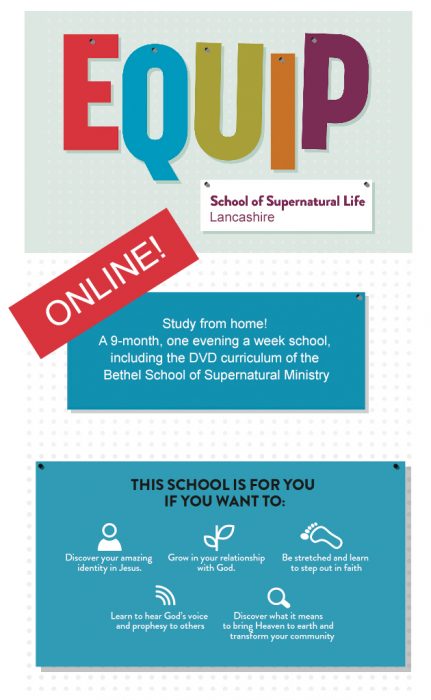 EQUIP

School of Supernatural Life
Lancashire

ONLINE!

Study from home!
A 9-month, one evening a week school, including the DVD curriculum of the Bethel School of Supernatural Ministry

THIS SCHOOL IS FOR YOU IF YOU WANT TO:

Discover your amazing identity in Jesus.

Grow in your relationship with God.

Be stretched and learn to step out in faith

Learn to hear God's voice and prophesy to others

Discover what it means to bring Heaven to earth and transform your community